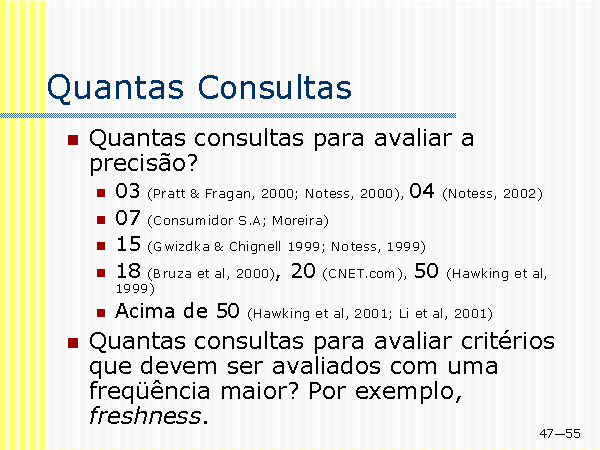 Quantas Consultas

• Quantas consultas para avaliar a precisão?
• 03 (Pratt & Fragan, 2000; Notess, 2000), 04 (Notess, 2002)
• 07 (Consumidor S.A; Moreira)
• 15 (Gwizdka & Chignell 1999; Notess, 1999)
• 18 (Bruza et al, 2000), 20 (CNET.com), 50 (Hawking et al, 1999)
• Acima de 50 (Hawking et al, 2001; Li et al, 2001)
• Quantas consultas para avaliar critérios que devem ser avaliados com uma freqüência maior? Por exemplo, freshness.

47—55